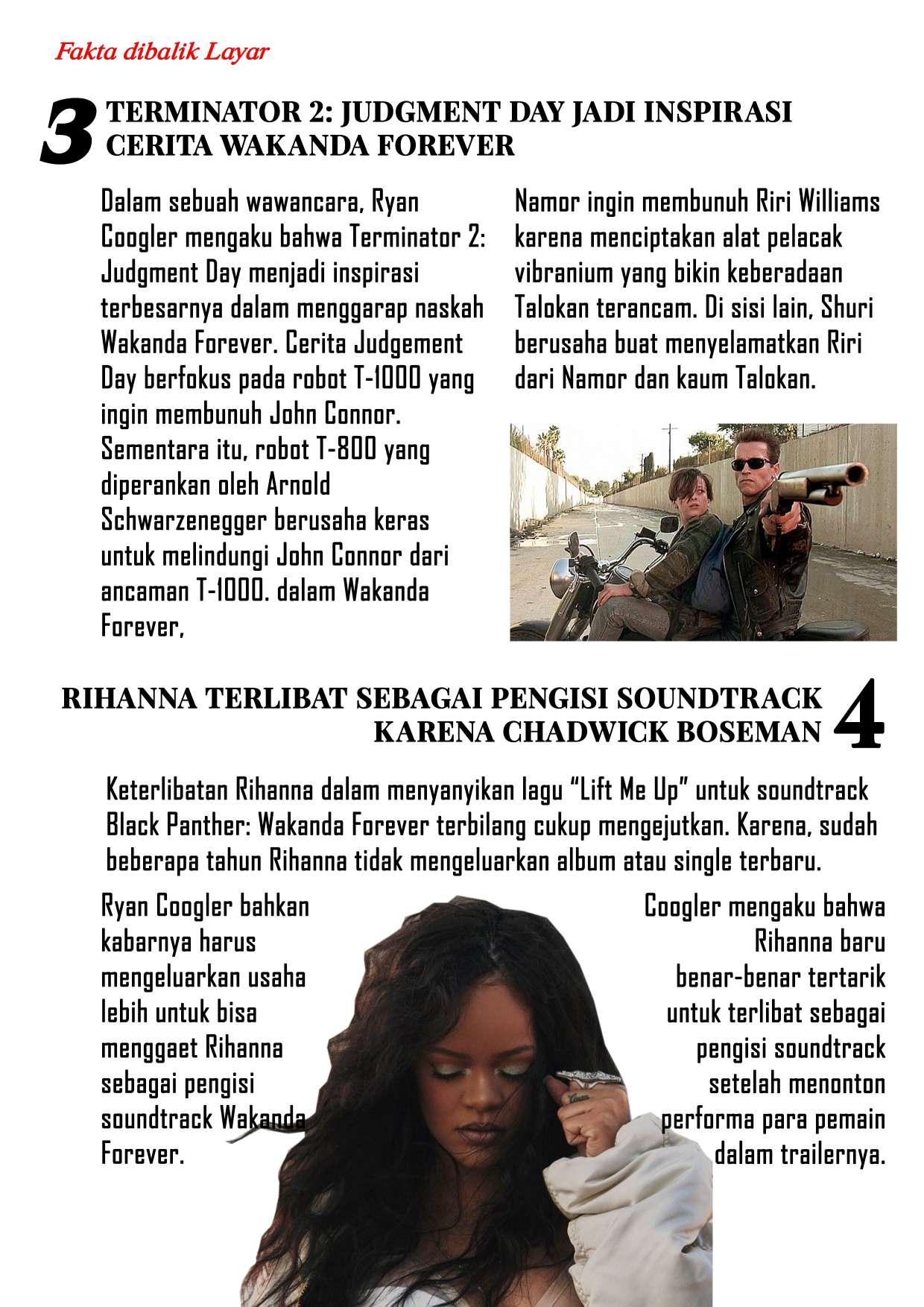 Fakta dibalik Layar

3 TERMINATOR 2: JUDGMENT DAY JADI INSPIRASI CERITA WAKANDA FOREVER

Dalam sebuah wawancara, Ryan Coogler mengaku bahwa Terminator 2: Judgment Day menjadi inspirasi terbesarnya dalam menggarap naskah Wakanda Forever. Cerita Judgement Day berfokus pada robot T-1000 yang ingin membunuh John Connor. Sementara itu, robot T-800 yang diperankan oleh Arnold Schwarzenegger berusaha keras untuk melindungi John Connor dari ancaman T-1000. dalam Wakanda Forever,

Namor ingin membunuh Riri Williams karena menciptakan alat pelacak vibranium yang bikin keberadaan Talokan terancam. Di sisi lain, Shuri berusaha buat menyelamatkan Riri dari Namor dan kaum Talokan.

RIHANNA TERLIBAT SEBAGAI PENGISI SOUNDTRACK KARENA CHADWICK BOSEMAN 4

Keterlibatan Rihanna dalam menyanyikan lagu “Lift Me Up” untuk soundtrack Black Panther: Wakanda Forever terbilang cukup mengejutkan. Karena, sudah beberapa tahun Rihanna tidak mengeluarkan album atau single terbaru.

Ryan Coogler bahkan kabarnya harus mengeluarkan usaha lebih untuk bisa menggaet Rihanna sebagai pengisi soundtrack Wakanda Forever.

Coogler mengaku bahwa Rihanna baru benar-benar tertarik untuk terlibat sebagai pengisi soundtrack setelah menonton performa para pemain dalam trailernya.